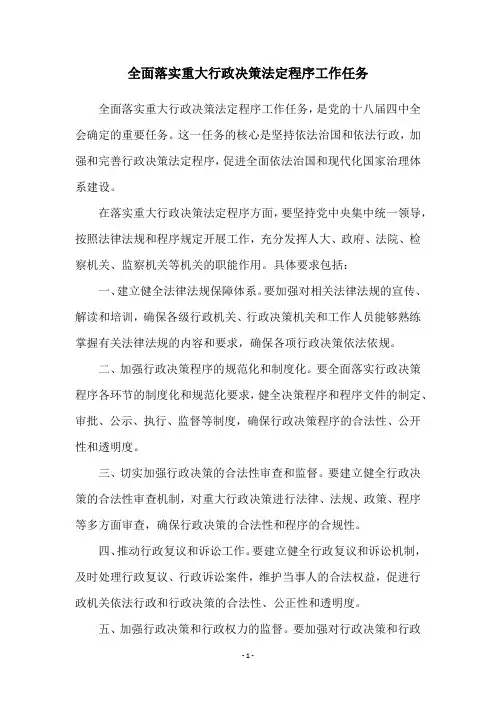 全面落实重大行政决策法定程序工作任务

全面落实重大行政决策法定程序工作任务，是党的十八届四中全会确定的重要任务。这一任务的核心是坚持依法治国和依法行政，加强和完善行政决策法定程序，促进全面依法治国和现代化国家治理体系建设。

在落实重大行政决策法定程序方面，要坚持党中央集中统一领导，按照法律法规和程序规定开展工作，充分发挥人大、政府、法院、检察机关、监察机关等机关的职能作用。具体要求包括：

一、建立健全法律法规保障体系。要加强对相关法律法规的宣传、解读和培训，确保各级行政机关、行政决策机关和工作人员能够熟练掌握有关法律法规的内容和要求，确保各项行政决策依法依规。

二、加强行政决策程序的规范化和制度化。要全面落实行政决策程序各环节的制度化和规范化要求，健全决策程序和程序文件的制定、审批、公示、执行、监督等制度，确保行政决策程序的合法性、公开性和透明度。

三、切实加强行政决策的合法性审查和监督。要建立健全行政决策的合法性审查机制，对重大行政决策进行法律、法规、政策、程序等多方面审查，确保行政决策的合法性和程序的合规性。

四、推动行政复议和诉讼工作。要建立健全行政复议和诉讼机制，及时处理行政复议、行政诉讼案件，维护当事人的合法权益，促进行政机关依法行政和行政决策的合法性、公正性和透明度。

五、加强行政决策和行政权力的监督。要加强对行政决策和行政

- 1 -